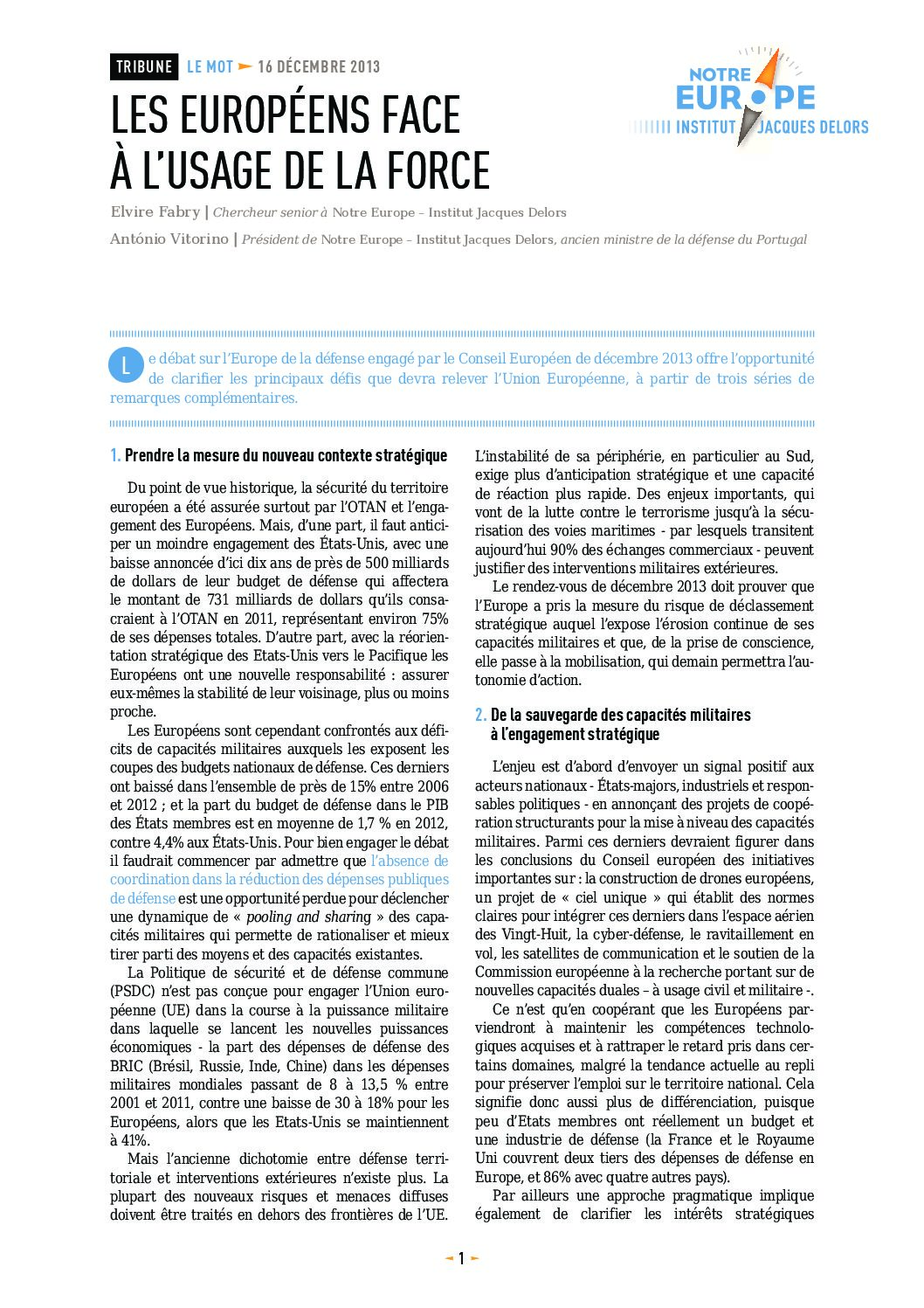 TRIBUNE LE MOT 16 DÉCEMBRE 2013

NOTRE EUROPE INSTITUT JACQUES DELORS

LES EUROPÉENS FACE À L'USAGE DE LA FORCE

Elvire Fabry | Chercheur senior à Notre Europe – Institut Jacques Delors

António Vitorino | Président de Notre Europe – Institut Jacques Delors, ancien ministre de la défense du Portugal

Le débat sur l'Europe de la défense engagé par le Conseil Européen de décembre 2013 offre l'opportunité de clarifier les principaux défis que devra relever l'Union Européenne, à partir de trois séries de remarques complémentaires.

1. Prendre la mesure du nouveau contexte stratégique

Du point de vue historique, la sécurité du territoire européen a été assurée surtout par l'OTAN et l'engagement des Européens. Mais, d'une part, il faut anticiper un moindre engagement des États-Unis, avec une baisse annoncée d'ici dix ans de près de 500 milliards de dollars de leur budget de défense qui affectera le montant de 731 milliards de dollars qu'ils consacraient à l'OTAN en 2011, représentant environ 75% de ses dépenses totales. D'autre part, avec la réorientation stratégique des Etats-Unis vers le Pacifique les Européens ont une nouvelle responsabilité : assurer eux-mêmes la stabilité de leur voisinage, plus ou moins proche.

Les Européens sont cependant confrontés aux déficits de capacités militaires auxquels les exposent les coupes des budgets nationaux de défense. Ces derniers ont baissé dans l'ensemble de près de 15% entre 2006 et 2012 ; et la part du budget de défense dans le PIB des États membres est en moyenne de 1,7 % en 2012, contre 4,4% aux États-Unis. Pour bien engager le débat il faudrait commencer par admettre que l'absence de coordination dans la réduction des dépenses publiques de défense est une opportunité perdue pour déclencher une dynamique de « pooling and sharing » des capacités militaires qui permette de rationaliser et mieux tirer parti des moyens et des capacités existantes.

La Politique de sécurité et de défense commune (PSDC) n'est pas conçue pour engager l'Union européenne (UE) dans la course à la puissance militaire dans laquelle se lancent les nouvelles puissances économiques - la part des dépenses de défense des BRIC (Brésil, Russie, Inde, Chine) dans les dépenses militaires mondiales passant de 8 à 13,5 % entre 2001 et 2011, contre une baisse de 30 à 18% pour les Européens, alors que les Etats-Unis se maintiennent à 41%.

Mais l'ancienne dichotomie entre défense territoriale et interventions extérieures n'existe plus. La plupart des nouveaux risques et menaces diffuses doivent être traités en dehors des frontières de l'UE. L'instabilité de sa périphérie, en particulier au Sud, exige plus d'anticipation stratégique et une capacité de réaction plus rapide. Des enjeux importants, qui vont de la lutte contre le terrorisme jusqu'à la sécurisation des voies maritimes - par lesquels transitent aujourd'hui 90% des échanges commerciaux - peuvent justifier des interventions militaires extérieures.

Le rendez-vous de décembre 2013 doit prouver que l'Europe a pris la mesure du risque de déclassement stratégique auquel l'expose l'érosion continue de ses capacités militaires et que, de la prise de conscience, elle passe à la mobilisation, qui demain permettra l'autonomie d'action.

2. De la sauvegarde des capacités militaires à l'engagement stratégique

L'enjeu est d'abord d'envoyer un signal positif aux acteurs nationaux - États-majors, industriels et responsables politiques - en annonçant des projets de coopération structurants pour la mise à niveau des capacités militaires. Parmi ces derniers devraient figurer dans les conclusions du Conseil européen des initiatives importantes sur : la construction de drones européens, un projet de « ciel unique » qui établit des normes claires pour intégrer ces derniers dans l'espace aérien des Vingt-Huit, la cyber-défense, le ravitaillement en vol, les satellites de communication et le soutien de la Commission européenne à la recherche portant sur de nouvelles capacités duales – à usage civil et militaire -.

Ce n'est qu'en coopérant que les Européens parviendront à maintenir les compétences technologiques acquises et à rattraper le retard pris dans certains domaines, malgré la tendance actuelle au repli pour préserver l'emploi sur le territoire national. Cela signifie donc aussi plus de différenciation, puisque peu d'Etats membres ont réellement un budget et une industrie de défense (la France et le Royaume Uni couvrent deux tiers des dépenses de défense en Europe, et 86% avec quatre autres pays).

Par ailleurs une approche pragmatique implique également de clarifier les intérêts stratégiques

1